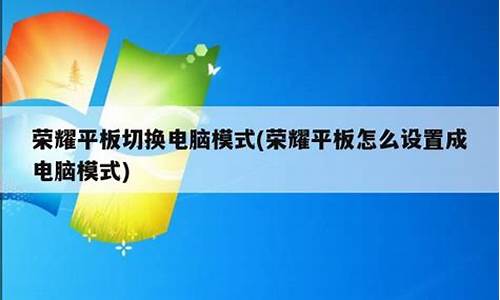 荣耀平板切换电脑模式(荣耀平板怎么设置成电脑模式)